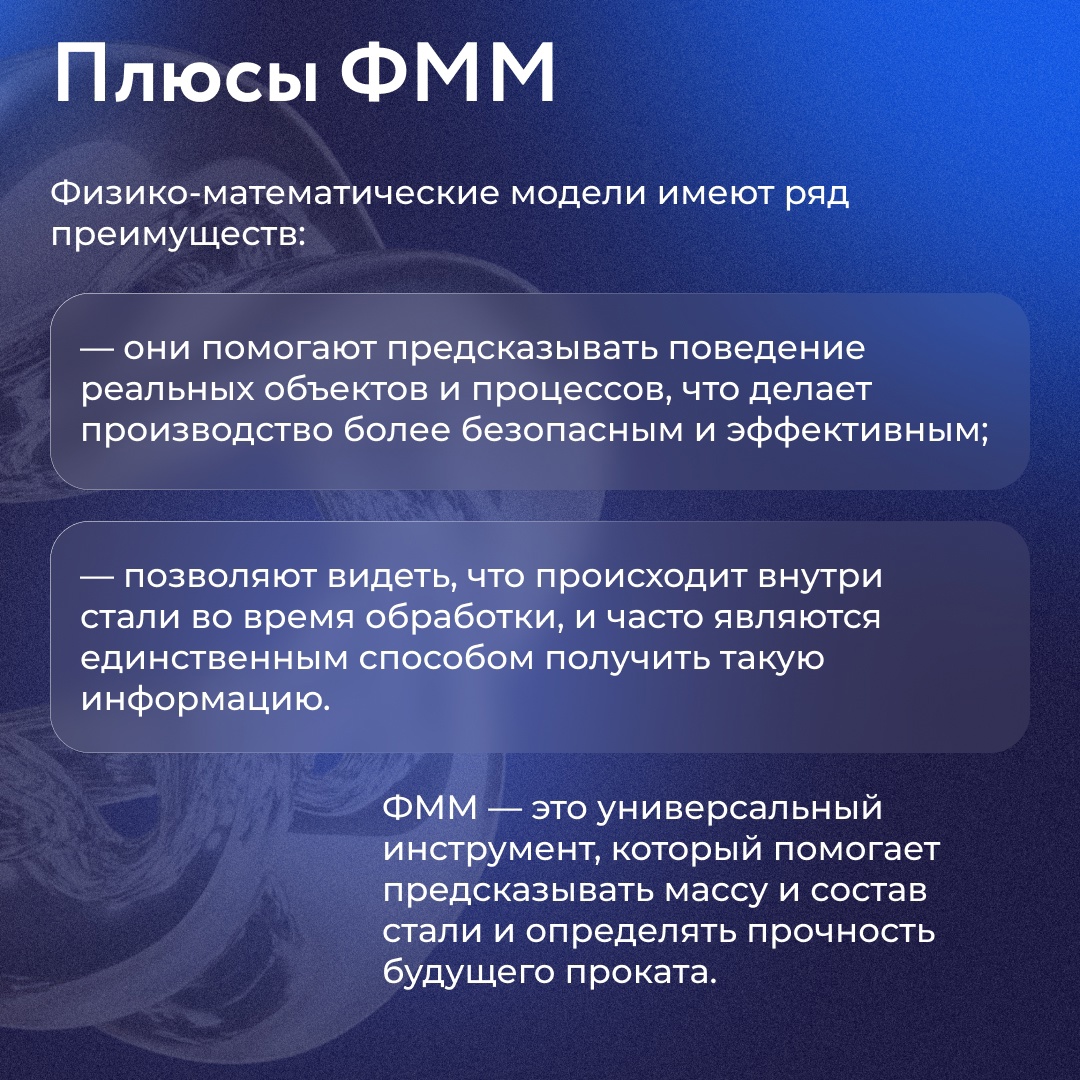 Плюсы ФММ

Физико-математические модели имеют ряд преимуществ:

— они помогают предсказывать поведение реальных объектов и процессов, что делает производство более безопасным и эффективным;

— позволяют видеть, что происходит внутри стали во время обработки, и часто являются единственным способом получить такую информацию.

ФММ — это универсальный инструмент, который помогает предсказывать массу и состав стали и определять прочность будущего проката.